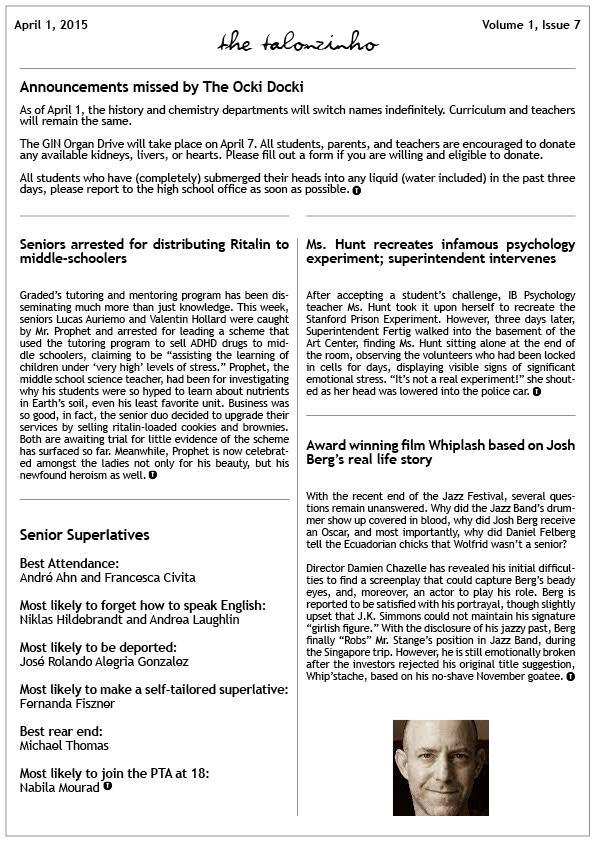 April 1, 2015

the talonzinho

Volume 1, Issue 7

Announcements missed by The Ocki Docki

As of April 1, the history and chemistry departments will switch names indefinitely. Curriculum and teachers will remain the same.

The GIN Organ Drive will take place on April 7. All students, parents, and teachers are encouraged to donate any available kidneys, livers, or hearts. Please fill out a form if you are willing and eligible to donate.

All students who have (completely) submerged their heads into any liquid (water included) in the past three days, please report to the high school office as soon as possible.

Seniors arrested for distributing Ritalin to middle-schoolers

Graded's tutoring and mentoring program has been disseminating much more than just knowledge. This week, seniors Lucas Auriemo and Valentin Hollard were caught by Mr. Prophet and arrested for leading a scheme that used the tutoring program to sell ADHD drugs to middle schoolers, claiming to be "assisting the learning of children under 'very high' levels of stress." Prophet, the middle school science teacher, had been for investigating why his students were so hyped to learn about nutrients in Earth's soil, even his least favorite unit. Business was so good, in fact, the senior duo decided to upgrade their services by selling ritalin-loaded cookies and brownies. Both are awaiting trial for little evidence of the scheme has surfaced so far. Meanwhile, Prophet is now celebrated amongst the ladies not only for his beauty, but his newfound heroism as well.

Senior Superlatives

Best Attendance:
André Ahn and Francesca Civita

Most likely to forget how to speak English:
Niklas Hildebrandt and Andrea Laughlin

Most likely to be deported:
José Rolando Alegria Gonzalez

Most likely to make a self-tailored superlative:
Fernanda Fiszner

Best rear end:
Michael Thomas

Most likely to join the PTA at 18:
Nabila Mourad

Ms. Hunt recreates infamous psychology experiment; superintendent intervenes

After accepting a student's challenge, IB Psychology teacher Ms. Hunt took it upon herself to recreate the Stanford Prison Experiment. However, three days later, Superintendent Fertig walked into the basement of the Art Center, finding Ms. Hunt sitting alone at the end of the room, observing the volunteers who had been locked in cells for days, displaying visible signs of significant emotional stress. "It's not a real experiment!" she shouted as her head was lowered into the police car.

Award winning film Whiplash based on Josh Berg's real life story

With the recent end of the Jazz Festival, several questions remain unanswered. Why did the Jazz Band's drummer show up covered in blood, why did Josh Berg receive an Oscar, and most importantly, why did Daniel Felberg tell the Ecuadorian chicks that Wolfrid wasn't a senior?

Director Damien Chazelle has revealed his initial difficulties to find a screenplay that could capture Berg's beady eyes, and, moreover, an actor to play his role. Berg is reported to be satisfied with his portrayal, though slightly upset that J.K. Simmons could not maintain his signature "girlish figure." With the disclosure of his jazzy past, Berg finally "Robs" Mr. Stange's position in Jazz Band, during the Singapore trip. However, he is still emotionally broken after the investors rejected his original title suggestion, Whip'stache, based on his no-shave November goatee.